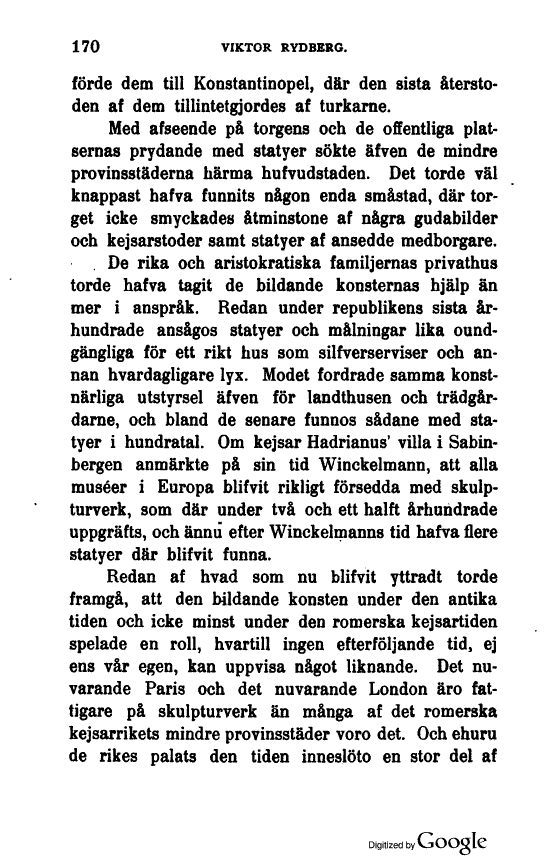 170 VIKTOR RYDBERG.

förde dem till Konstantinopel, där den sista återstoden af dem tillintetgjordes af turkarne.

Med afseende på torgens och de offentliga platsernas prydande med statyer sökte äfven de mindre provinsstäderna härma hufvudstaden. Det torde väl knappast hafva funnits någon enda småstad, där torget icke smyckades åtminstone af några gudabilder och kejsarstoder samt statyer af ansedde medborgare.

De rika och aristokratiska familjernas privathus torde hafva tagit de bildande konsternas hjälp än mer i anspråk. Redan under republikens sista århundrade ansågos statyer och målningar lika oundgängliga för ett rikt hus som silfverserviser och annan hvardagligare lyx. Modet fordrade samma konstnärliga utstyrsel äfven för landthusen och trädgårdarne, och bland de senare funnos sådane med statyer i hundratal. Om kejsar Hadrianus' villa i Sabinbergen anmärkte på sin tid Winckelmann, att alla muséer i Europa blifvit rikligt försedda med skulpturverk, som där under två och ett halft århundrade uppgräfts, och ännu efter Winckelmanns tid hafva flere statyer där blifvit funna.

Redan af hvad som nu blifvit yttradt torde framgå, att den bildande konsten under den antika tiden och icke minst under den romerska kejsartiden spelade en roll, hvartill ingen efterföljande tid, ej ens vår egen, kan uppvisa något liknande. Det nuvarande Paris och det nuvarande London äro fattigare på skulpturverk än många af det romerska kejsarrikets mindre provinsstäder voro det. Och ehuru de rikes palats den tiden inneslöto en stor del af

Digitized by Google